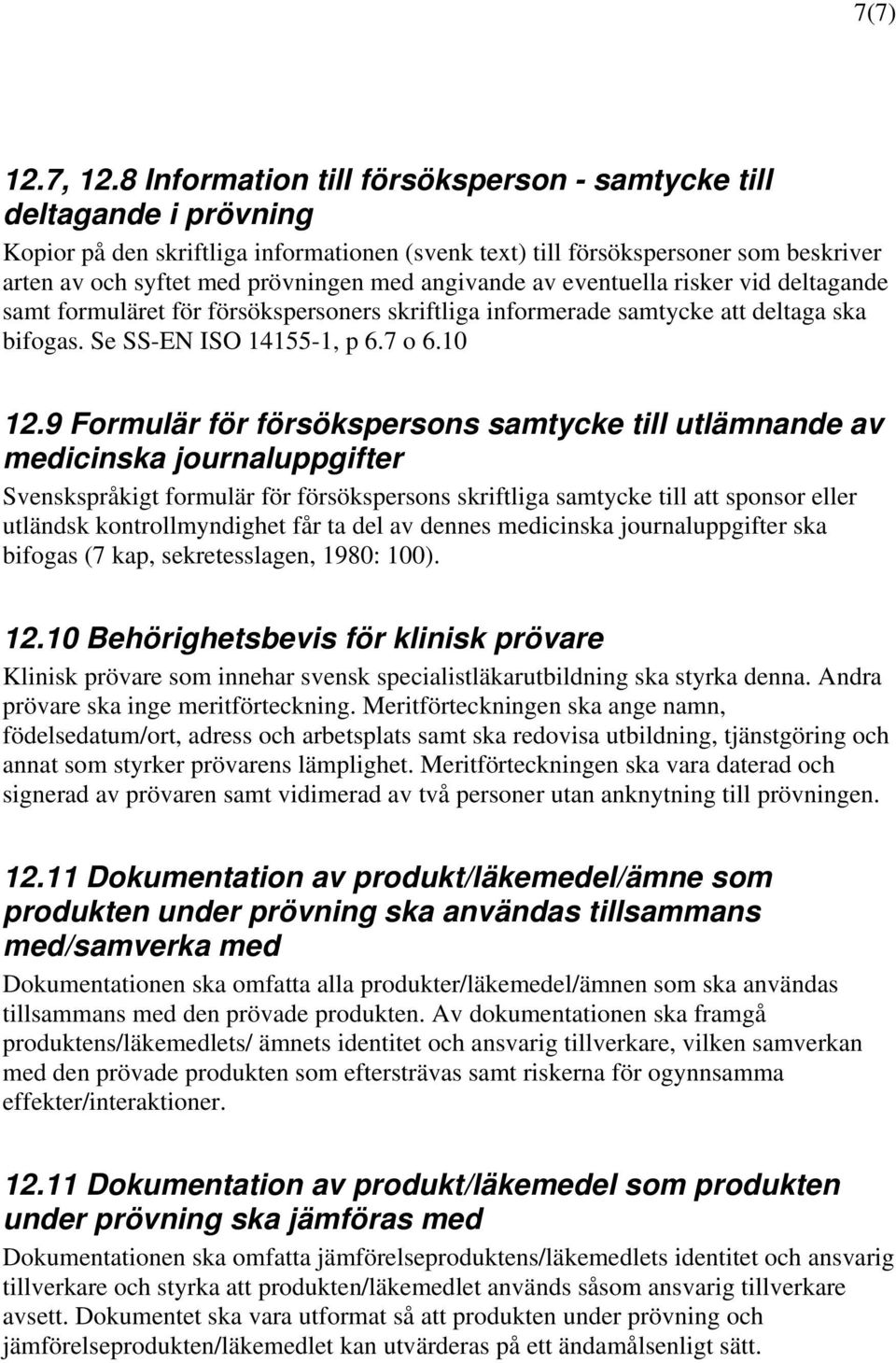 7(7)

12.7, 12.8 Information till försöksperson - samtycke till deltagande i prövning

Kopior på den skriftliga informationen (svenk text) till försökspersoner som beskriver arten av och syftet med prövningen med angivande av eventuella risker vid deltagande samt formuläret för försökspersoners skriftliga informerade samtycke att deltaga ska bifogas. Se SS-EN ISO 14155-1, p 6.7 o 6.10

12.9 Formulär för försökspersons samtycke till utlämnande av medicinska journaluppgifter

Svenskspråkigt formulär för försökspersons skriftliga samtycke till att sponsor eller utländsk kontrollmyndighet får ta del av dennes medicinska journaluppgifter ska bifogas (7 kap, sekretesslagen, 1980: 100).

12.10 Behörighetsbevis för klinisk prövare

Klinisk prövare som innehar svensk specialistläkarutbildning ska styrka denna. Andra prövare ska inge meritförteckning. Meritförteckningen ska ange namn, födelsedatum/ort, adress och arbetsplats samt ska redovisa utbildning, tjänstgöring och annat som styrker prövarens lämplighet. Meritförteckningen ska vara daterad och signerad av prövaren samt vidimerad av två personer utan anknytning till prövningen.

12.11 Dokumentation av produkt/läkemedel/ämne som produkten under prövning ska användas tillsammans med/samverka med

Dokumentationen ska omfatta alla produkter/läkemedel/ämnen som ska användas tillsammans med den prövade produkten. Av dokumentationen ska framgå produktens/läkemedlets/ ämnets identitet och ansvarig tillverkare, vilken samverkan med den prövade produkten som eftersträvas samt riskerna för ogynnsamma effekter/interaktioner.

12.11 Dokumentation av produkt/läkemedel som produkten under prövning ska jämföras med

Dokumentationen ska omfatta jämförelseproduktens/läkemedlets identitet och ansvarig tillverkare och styrka att produkten/läkemedlet används såsom ansvarig tillverkare avsett. Dokumentet ska vara utformat så att produkten under prövning och jämförelseprodukten/läkemedlet kan utvärderas på ett ändamålsenligt sätt.